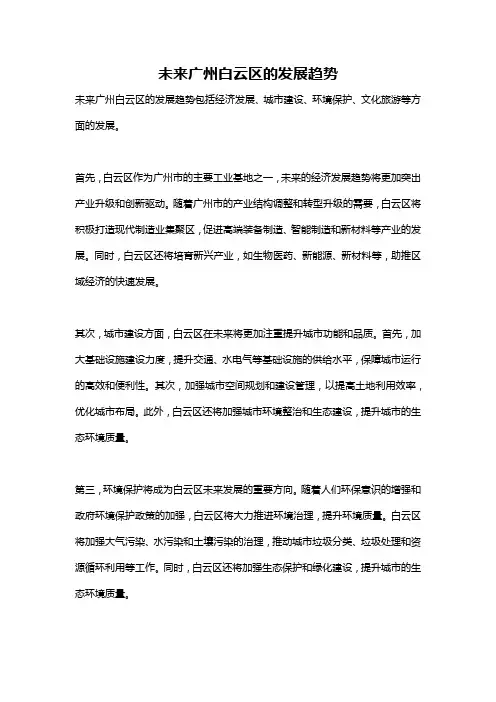 未来广州白云区的发展趋势

未来广州白云区的发展趋势包括经济发展、城市建设、环境保护、文化旅游等方面的发展。

首先，白云区作为广州市的主要工业基地之一，未来的经济发展趋势将更加突出产业升级和创新驱动。随着广州市的产业结构调整和转型升级的需要，白云区将积极打造现代制造业集聚区，促进高端装备制造、智能制造和新材料等产业的发展。同时，白云区还将培育新兴产业，如生物医药、新能源、新材料等，助推区域经济的快速发展。

其次，城市建设方面，白云区在未来将更加注重提升城市功能和品质。首先，加大基础设施建设力度，提升交通、水电气等基础设施的供给水平，保障城市运行的高效和便利性。其次，加强城市空间规划和建设管理，以提高土地利用效率，优化城市布局。此外，白云区还将加强城市环境整治和生态建设，提升城市的生态环境质量。

第三，环境保护将成为白云区未来发展的重要方向。随着人们环保意识的增强和政府环境保护政策的加强，白云区将大力推进环境治理，提升环境质量。白云区将加强大气污染、水污染和土壤污染的治理，推动城市垃圾分类、垃圾处理和资源循环利用等工作。同时，白云区还将加强生态保护和绿化建设，提升城市的生态环境质量。